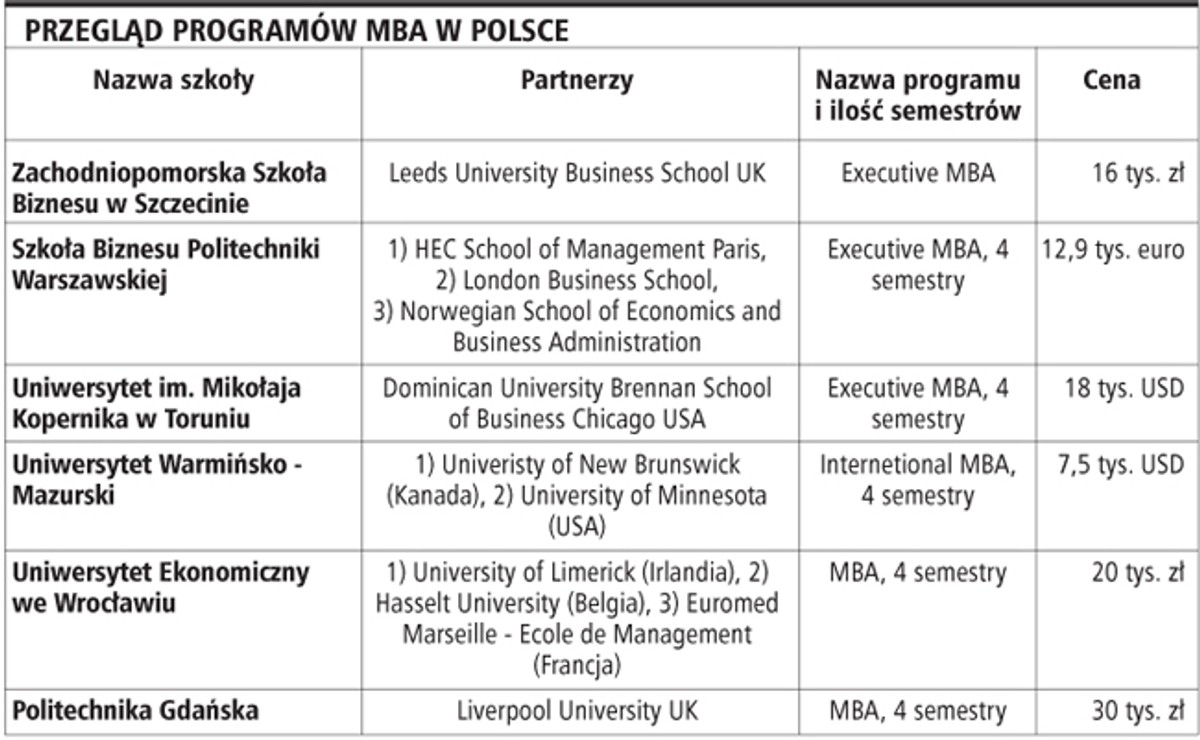 PRZEGLĄD PROGRAMÓW MBA W POLSCE

| Nazwa szkoły | Partnerzy | Nazwa programu i ilość semestrów | Cena |
|---|---|---|---|
| Zachodniopomorska Szkoła Biznesu w Szczecinie | Leeds University Business School UK | Executive MBA | 16 tys. zł |
| Szkoła Biznesu Politechniki Warszawskiej | 1) HEC School of Management Paris, 2) London Business School, 3) Norwegian School of Economics and Business Administration | Executive MBA, 4 semestry | 12,9 tys. euro |
| Uniwersytet im. Mikołaja Kopernika w Toruniu | Dominican University Brennan School of Business Chicago USA | Executive MBA, 4 semestry | 18 tys. USD |
| Uniwersytet Warmińsko - Mazurski | 1) Univeristy of New Brunswick (Kanada), 2) University of Minnesota (USA) | Internetional MBA, 4 semestry | 7,5 tys. USD |
| Uniwersytet Ekonomiczny we Wrocławiu | 1) University of Limerick (Irlandia), 2) Hasselt University (Belgia), 3) Euromed Marseille - Ecole de Management (Francja) | MBA, 4 semestry | 20 tys. zł |
| Politechnika Gdańska | Liverpool University UK | MBA, 4 semestry | 30 tys. zł |